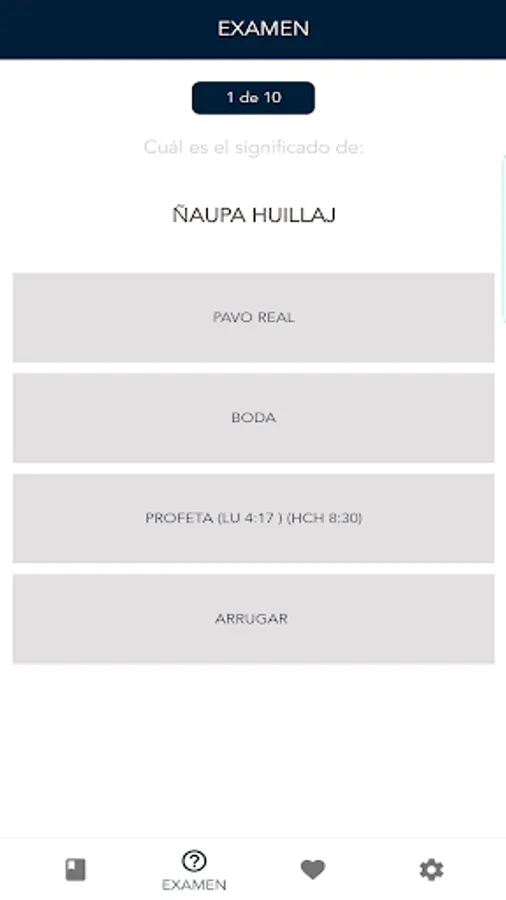 EXAMEN

1 de 10

Cuál es el significado de:

ÑAUPA HUILLAJ

PAVO REAL

BODA

PROFETA (LU 4:17 ) (HCH 8:30)

ARRUGAR

EXAMEN